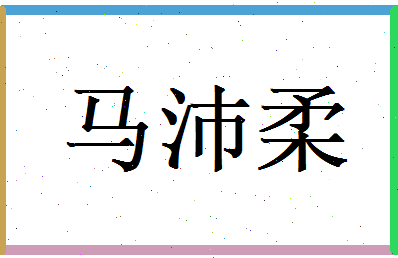 马沛柔